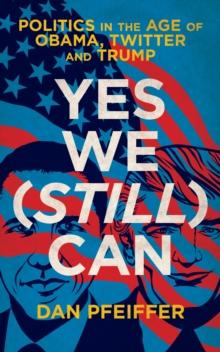 POLITICS IN THE AGE OF OBAMA, TWITTER AND TRUMP

YES WE (STILL) CAN

DAN PFEIFFER